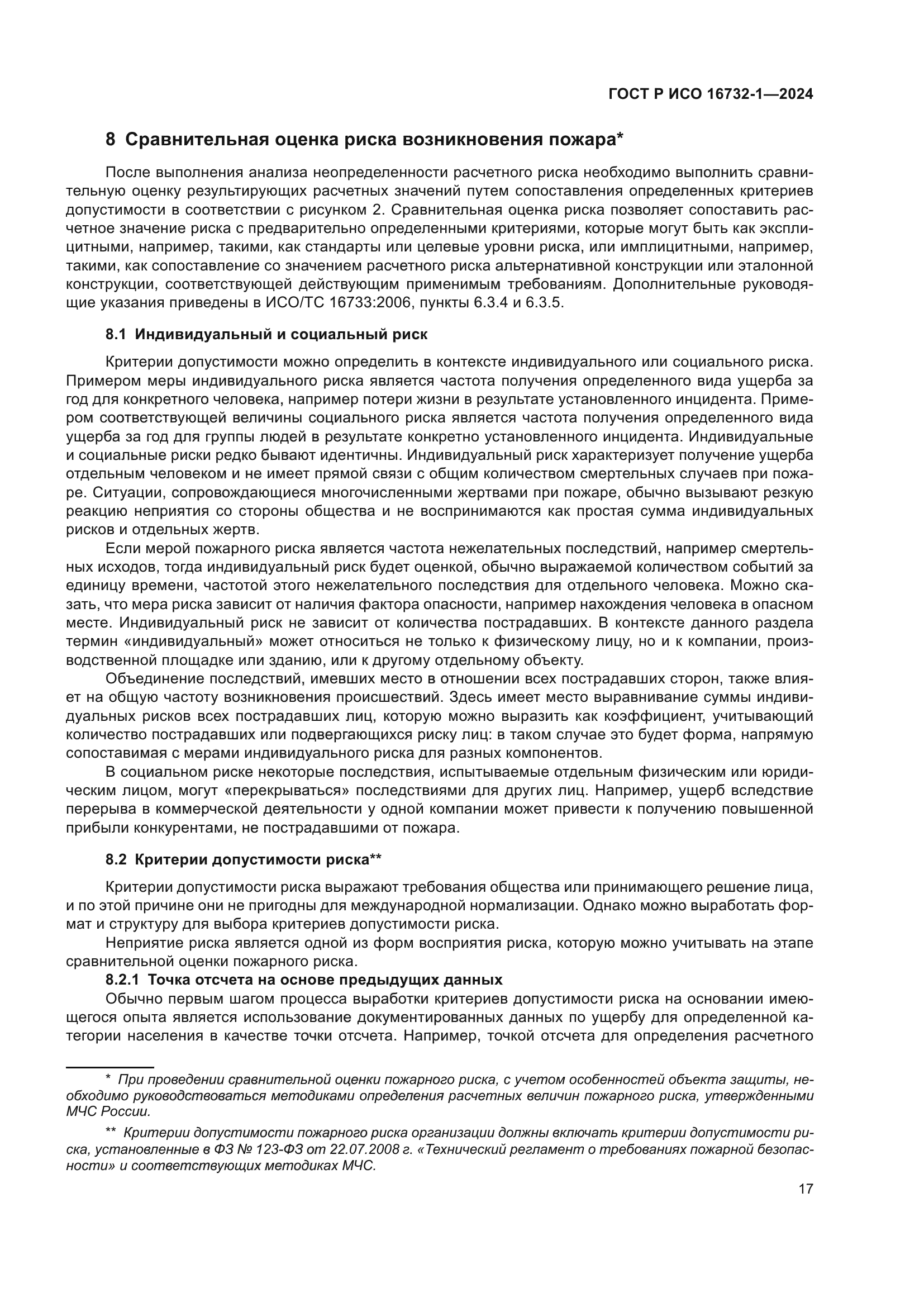 ГОСТ Р ИСО 16732-1—2024

8 Сравнительная оценка риска возникновения пожара*

После выполнения анализа неопределенности расчетного риска необходимо выполнить сравнительную оценку результирующих расчетных значений путем сопоставления определенных критериев допустимости в соответствии с рисунком 2. Сравнительная оценка риска позволяет сопоставить расчетное значение риска с предварительно определенными критериями, которые могут быть как эксплицитными, например, такими, как стандарты или целевые уровни риска, или имплицитными, например, такими, как сопоставление со значением расчетного риска альтернативной конструкции или эталонной конструкции, соответствующей действующим применимым требованиям. Дополнительные руководящие указания приведены в ИСО/ТС 16733:2006, пункты 6.3.4 и 6.3.5.

8.1 Индивидуальный и социальный риск

Критерии допустимости можно определить в контексте индивидуального или социального риска. Примером меры индивидуального риска является частота получения определенного вида ущерба за год для конкретного человека, например потери жизни в результате установленного инцидента. Примером соответствующей величины социального риска является частота получения определенного вида ущерба за год для группы людей в результате конкретно установленного инцидента. Индивидуальные и социальные риски редко бывают идентичны. Индивидуальный риск характеризует получение ущерба отдельным человеком и не имеет прямой связи с общим количеством смертельных случаев при пожаре. Ситуации, сопровождающиеся многочисленными жертвами при пожаре, обычно вызывают резкую реакцию неприятия со стороны общества и не воспринимаются как простая сумма индивидуальных рисков и отдельных жертв.

Если мерой пожарного риска является частота нежелательных последствий, например смертельных исходов, тогда индивидуальный риск будет оценкой, обычно выражаемой количеством событий за единицу времени, частотой этого нежелательного последствия для отдельного человека. Можно сказать, что мера риска зависит от наличия фактора опасности, например нахождения человека в опасном месте. Индивидуальный риск не зависит от количества пострадавших. В контексте данного раздела термин «индивидуальный» может относиться не только к физическому лицу, но и к компании, производственной площадке или зданию, или к другому отдельному объекту.

Объединение последствий, имевших место в отношении всех пострадавших сторон, также влияет на общую частоту возникновения происшествий. Здесь имеет место выравнивание суммы индивидуальных рисков всех пострадавших лиц, которую можно выразить как коэффициент, учитывающий количество пострадавших или подвергающихся риску лиц: в таком случае это будет форма, напрямую сопоставимая с мерами индивидуального риска для разных компонентов.

В социальном риске некоторые последствия, испытываемые отдельным физическим или юридическим лицом, могут «перекрываться» последствиями для других лиц. Например, ущерб вследствие перерыва в коммерческой деятельности у одной компании может привести к получению повышенной прибыли конкурентами, не пострадавшими от пожара.

8.2 Критерии допустимости риска**

Критерии допустимости риска выражают требования общества или принимающего решение лица, и по этой причине они не пригодны для международной нормализации. Однако можно выработать формат и структуру для выбора критериев допустимости риска.

Неприятие риска является одной из форм восприятия риска, которую можно учитывать на этапе сравнительной оценки пожарного риска.

8.2.1 Точка отсчета на основе предыдущих данных

Обычно первым шагом процесса выработки критериев допустимости риска на основании имеющегося опыта является использование документированных данных по ущербу для определенной категории населения в качестве точки отсчета. Например, точкой отсчета для определения расчетного

* При проведении сравнительной оценки пожарного риска, с учетом особенностей объекта защиты, необходимо руководствоваться методиками определения расчетных величин пожарного риска, утвержденными МЧС России.

** Критерии допустимости пожарного риска организации должны включать критерии допустимости риска, установленные в ФЗ № 123-ФЗ от 22.07.2008 г. «Технический регламент о требованиях пожарной безопасности» и соответствующих методиках МЧС.

17